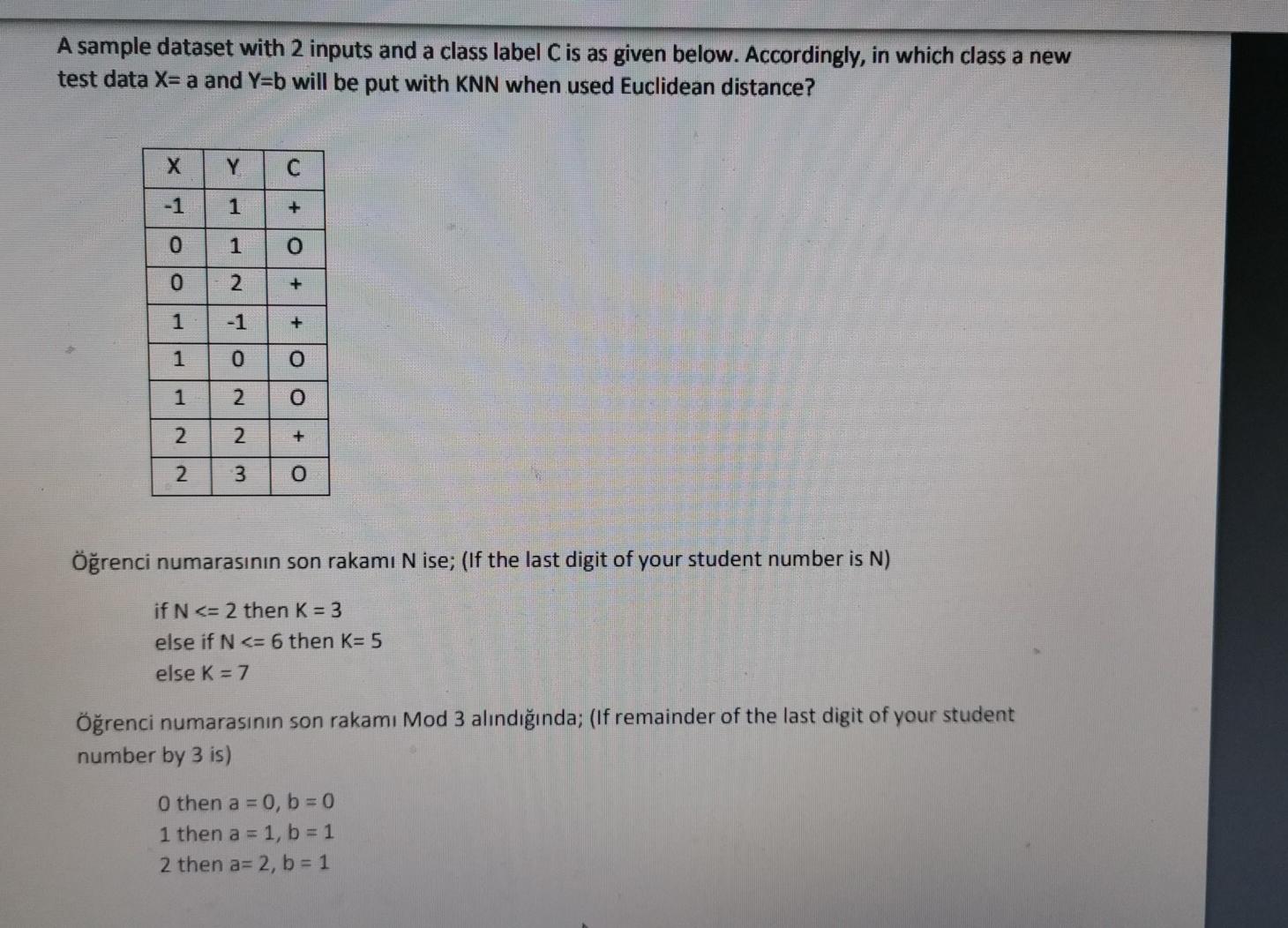 A sample dataset with 2 inputs and a class label C is as given below. Accordingly, in which class a new test data X= a and Y=b will be put with KNN when used Euclidean distance?

| X | Y | C |
|---|---|---|
| -1 | 1 | + |
| 0 | 1 | O |
| 0 | 2 | + |
| 1 | -1 | + |
| 1 | 0 | O |
| 1 | 2 | O |
| 2 | 2 | + |
| 2 | 3 | O |

Öğrenci numarasının son rakamı N ise; (If the last digit of your student number is N)

if N <= 2 then K = 3
else if N <= 6 then K= 5
else K = 7

Öğrenci numarasının son rakamı Mod 3 alındığında; (If remainder of the last digit of your student number by 3 is)

0 then a = 0, b = 0
1 then a = 1, b = 1
2 then a= 2, b = 1